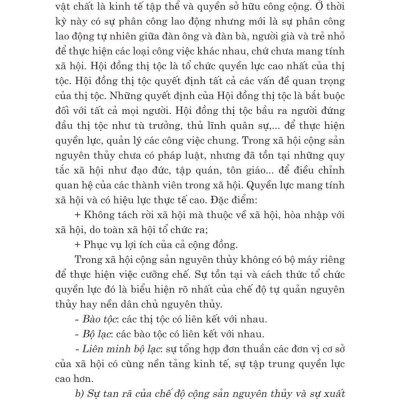 vật chất là kinh tế tập thể và quyền sở hữu công cộng. Ở thời kỳ này có sự phân công lao động nhưng mới là sự phân công lao động tự nhiên giữa đàn ông và đàn bà, người già và trẻ nhỏ để thực hiện các loại công việc khác nhau, chứ chưa mang tính xã hội. Hội đồng thị tộc là tổ chức quyền lực cao nhất của thị tộc. Hội đồng thị tộc quyết định tất cả các vấn đề quan trọng của thị tộc. Những quyết định của Hội đồng thị tộc là bắt buộc đối với tất cả mọi người. Hội đồng thị tộc bầu ra người đứng đầu thị tộc như tù trưởng, thủ lĩnh quân sự,... để thực hiện quyền lực, quản lý các công việc chung. Trong xã hội cộng sản nguyên thủy chưa có pháp luật, nhưng đã tồn tại những quy tắc xã hội như đạo đức, tập quán, tôn giáo... để điều chỉnh quan hệ của các thành viên trong xã hội. Quyền lực mang tính xã hội và có hiệu lực thực tế cao. Đặc điểm:

+ Không tách rời xã hội mà thuộc về xã hội, hòa nhập với xã hội, do toàn xã hội tổ chức ra;

+ Phục vụ lợi ích của cả cộng đồng.

Trong xã hội cộng sản nguyên thủy không có bộ máy riêng để thực hiện việc cưỡng chế. Sự tồn tại và cách thức tổ chức quyền lực đó là biểu hiện rõ nhất của chế độ tự quản nguyên thủy hay nền dân chủ nguyên thủy.

- Bào tộc: các thị tộc có liên kết với nhau.

- Bộ lạc: các bào tộc có liên kết với nhau.

- Liên minh bộ lạc: sự tổng hợp đơn thuần các đơn vị cơ sở của xã hội có cùng nền tảng kinh tế, sự tập trung quyền lực cao hơn.

b) Sự tan rã của chế độ cộng sản nguyên thủy và sự xuất